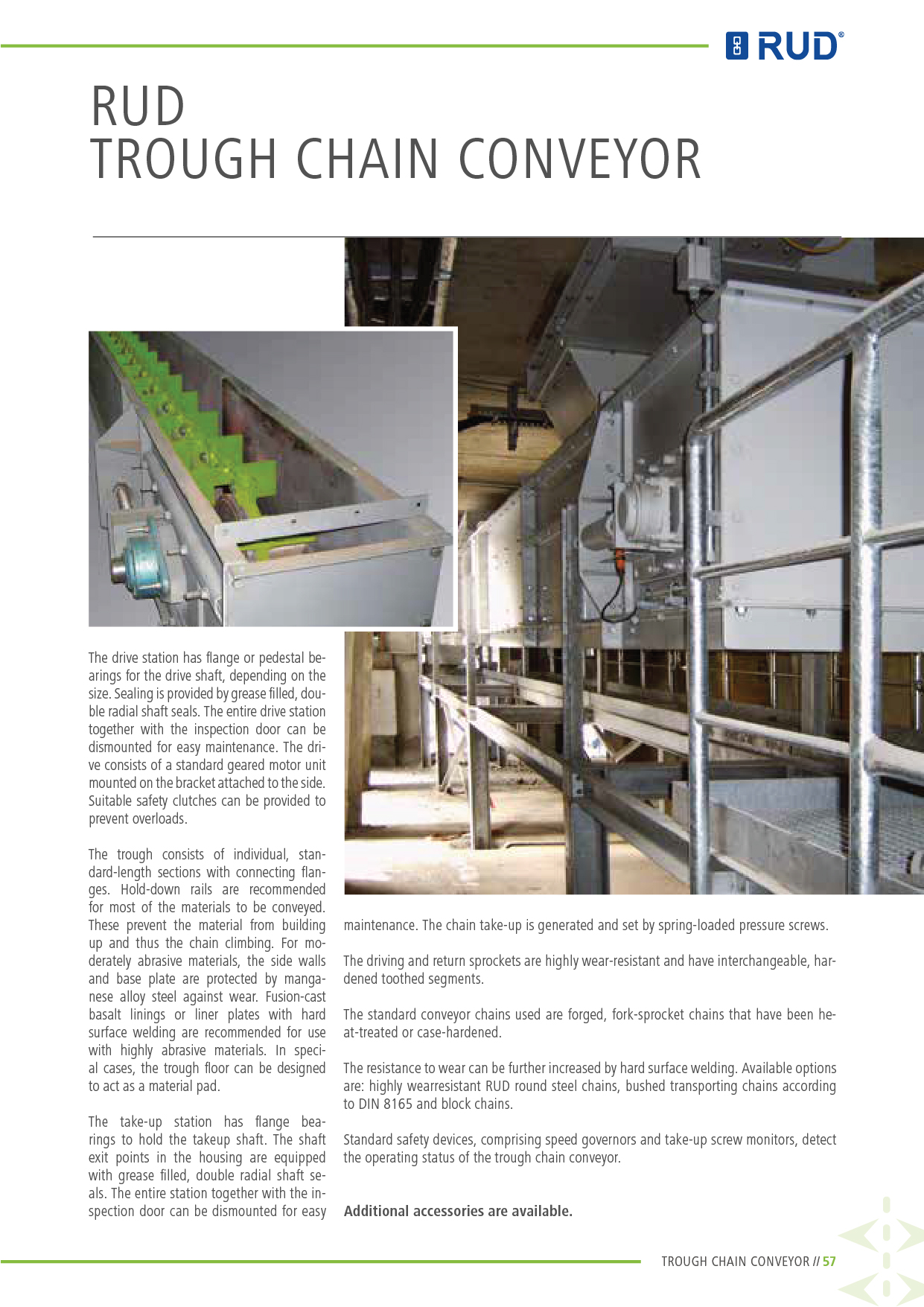 RUD®

RUD
TROUGH CHAIN CONVEYOR

The drive station has flange or pedestal bearings for the drive shaft, depending on the size. Sealing is provided by grease filled, double radial shaft seals. The entire drive station together with the inspection door can be dismounted for easy maintenance. The drive consists of a standard geared motor unit mounted on the bracket attached to the side. Suitable safety clutches can be provided to prevent overloads.

The trough consists of individual, standard-length sections with connecting flanges. Hold-down rails are recommended for most of the materials to be conveyed. These prevent the material from building up and thus the chain climbing. For moderately abrasive materials, the side walls and base plate are protected by manganese alloy steel against wear. Fusion-cast basalt linings or liner plates with hard surface welding are recommended for use with highly abrasive materials. In special cases, the trough floor can be designed to act as a material pad.

The take-up station has flange bearings to hold the takeup shaft. The shaft exit points in the housing are equipped with grease filled, double radial shaft seals. The entire station together with the inspection door can be dismounted for easy maintenance. The chain take-up is generated and set by spring-loaded pressure screws.

The driving and return sprockets are highly wear-resistant and have interchangeable, hardened toothed segments.

The standard conveyor chains used are forged, fork-sprocket chains that have been heat-treated or case-hardened.

The resistance to wear can be further increased by hard surface welding. Available options are: highly wearresistant RUD round steel chains, bushed transporting chains according to DIN 8165 and block chains.

Standard safety devices, comprising speed governors and take-up screw monitors, detect the operating status of the trough chain conveyor.

Additional accessories are available.

TROUGH CHAIN CONVEYOR // 57